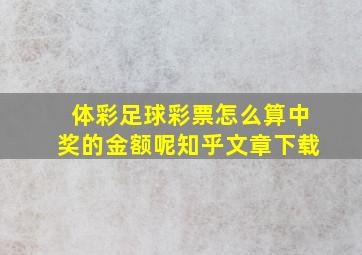 体彩足球彩票怎么算中奖的金额呢知乎文章下载